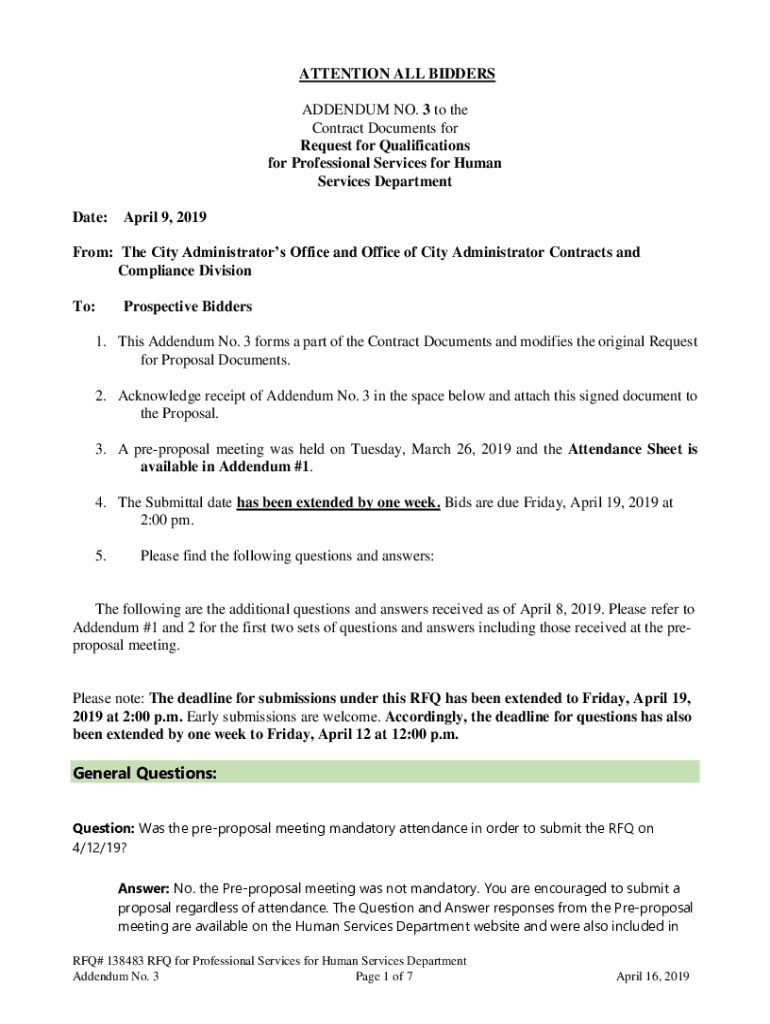 ATTENTION ALL BIDDERS

ADDENDUM NO. 3 to the Contract Documents for Request for Qualifications for Professional Services for Human Services Department

Date: April 9, 2019

From: The City Administrator's Office and Office of City Administrator Contracts and Compliance Division

To: Prospective Bidders

1. This Addendum No. 3 forms a part of the Contract Documents and modifies the original Request for Proposal Documents.

2. Acknowledge receipt of Addendum No. 3 in the space below and attach this signed document to the Proposal.

3. A pre-proposal meeting was held on Tuesday, March 26, 2019 and the Attendance Sheet is available in Addendum #1.

4. The Submittal date has been extended by one week. Bids are due Friday, April 19, 2019 at 2:00 pm.

5. Please find the following questions and answers:

The following are the additional questions and answers received as of April 8, 2019. Please refer to Addendum #1 and 2 for the first two sets of questions and answers including those received at the pre-proposal meeting.

Please note: The deadline for submissions under this RFQ has been extended to Friday, April 19, 2019 at 2:00 p.m. Early submissions are welcome. Accordingly, the deadline for questions has also been extended by one week to Friday, April 12 at 12:00 p.m.

General Questions:

Question: Was the pre-proposal meeting mandatory attendance in order to submit the RFQ on 4/12/19?

Answer: No. the Pre-proposal meeting was not mandatory. You are encouraged to submit a proposal regardless of attendance. The Question and Answer responses from the Pre-proposal meeting are available on the Human Services Department website and were also included in

RFQ# 138483 RFQ for Professional Services for Human Services Department
Addendum No. 3 Page 1 of 7 April 16, 2019